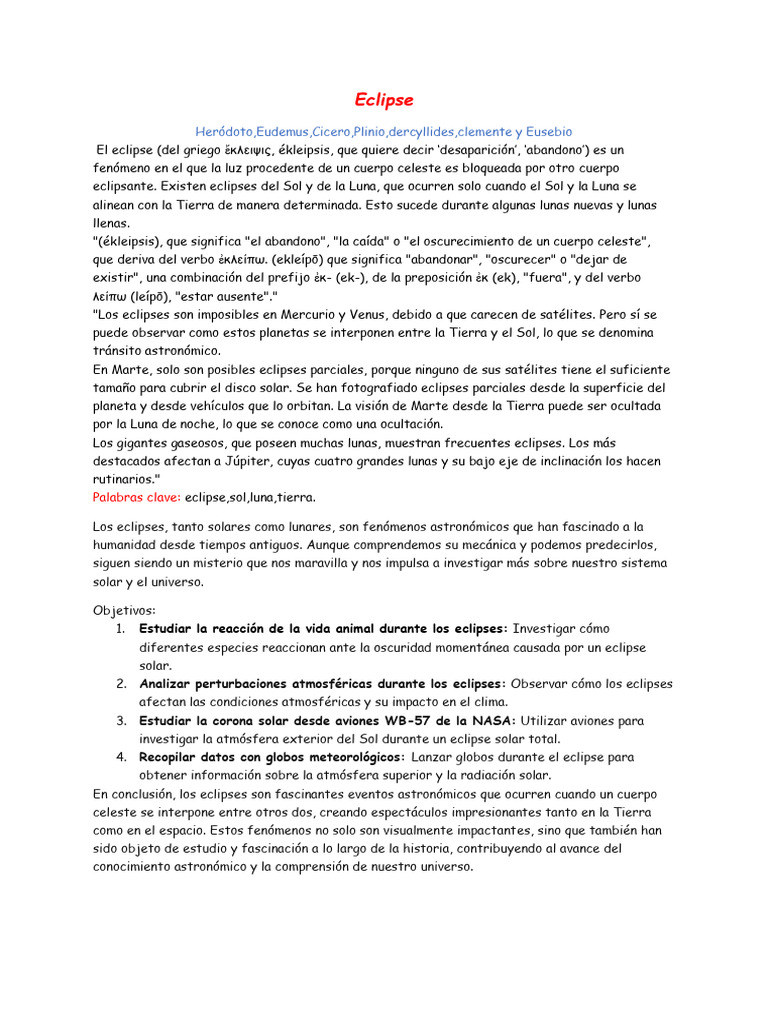 Eclipse

Heródoto,Eudemus,Cicero,Plinio,dercyllides,clemente y Eusebio

El eclipse (del griego ἔκλειψις, ékleipsis, que quiere decir 'desaparición', 'abandono') es un fenómeno en el que la luz procedente de un cuerpo celeste es bloqueada por otro cuerpo eclipsante. Existen eclipses del Sol y de la Luna, que ocurren solo cuando el Sol y la Luna se alinean con la Tierra de manera determinada. Esto sucede durante algunas lunas nuevas y lunas llenas.
"(ékleipsis), que significa "el abandono", "la caída" o "el oscurecimiento de un cuerpo celeste", que deriva del verbo ἐκλείπω. (ekleípō) que significa "abandonar", "oscurecer" o "dejar de existir", una combinación del prefijo ἐκ- (ek-), de la preposición ἐκ (ek), "fuera", y del verbo λείπω (leípō), "estar ausente"."
"Los eclipses son imposibles en Mercurio y Venus, debido a que carecen de satélites. Pero sí se puede observar como estos planetas se interponen entre la Tierra y el Sol, lo que se denomina tránsito astronómico.
En Marte, solo son posibles eclipses parciales, porque ninguno de sus satélites tiene el suficiente tamaño para cubrir el disco solar. Se han fotografiado eclipses parciales desde la superficie del planeta y desde vehículos que lo orbitan. La visión de Marte desde la Tierra puede ser ocultada por la Luna de noche, lo que se conoce como una ocultación.
Los gigantes gaseosos, que poseen muchas lunas, muestran frecuentes eclipses. Los más destacados afectan a Júpiter, cuyas cuatro grandes lunas y su bajo eje de inclinación los hacen rutinarios."
Palabras clave: eclipse,sol,luna,tierra.

Los eclipses, tanto solares como lunares, son fenómenos astronómicos que han fascinado a la humanidad desde tiempos antiguos. Aunque comprendemos su mecánica y podemos predecirlos, siguen siendo un misterio que nos maravilla y nos impulsa a investigar más sobre nuestro sistema solar y el universo.

Objetivos:
1. Estudiar la reacción de la vida animal durante los eclipses: Investigar cómo diferentes especies reaccionan ante la oscuridad momentánea causada por un eclipse solar.
2. Analizar perturbaciones atmosféricas durante los eclipses: Observar cómo los eclipses afectan las condiciones atmosféricas y su impacto en el clima.
3. Estudiar la corona solar desde aviones WB-57 de la NASA: Utilizar aviones para investigar la atmósfera exterior del Sol durante un eclipse solar total.
4. Recopilar datos con globos meteorológicos: Lanzar globos durante el eclipse para obtener información sobre la atmósfera superior y la radiación solar.
En conclusión, los eclipses son fascinantes eventos astronómicos que ocurren cuando un cuerpo celeste se interpone entre otros dos, creando espectáculos impresionantes tanto en la Tierra como en el espacio. Estos fenómenos no solo son visualmente impactantes, sino que también han sido objeto de estudio y fascinación a lo largo de la historia, contribuyendo al avance del conocimiento astronómico y la comprensión de nuestro universo.